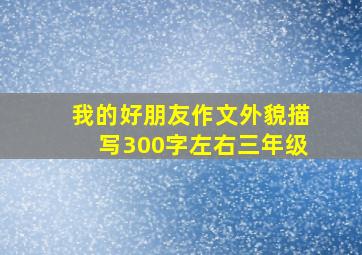 我的好朋友作文外貌描写300字左右三年级